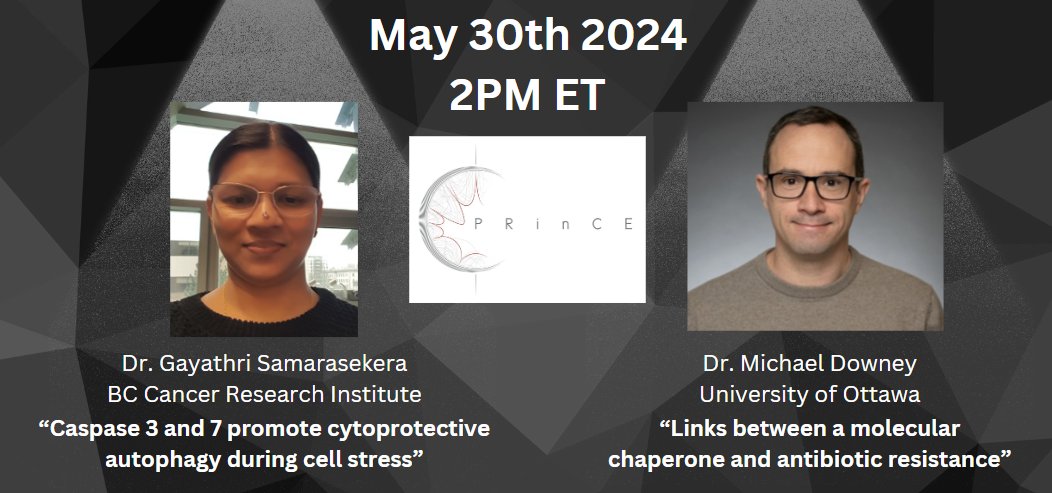 May 30th 2024
2PM ET

PRinCE

Dr. Gayathri Samarasekera
BC Cancer Research Institute
“Caspase 3 and 7 promote cytoprotective autophagy during cell stress”

Dr. Michael Downey
University of Ottawa
“Links between a molecular chaperone and antibiotic resistance”